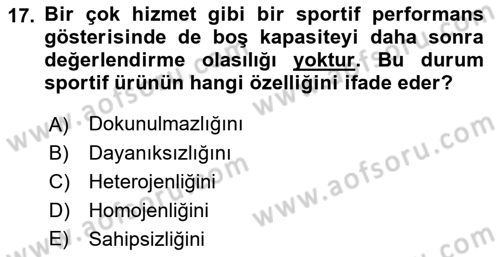 17. Bir çok hizmet gibi bir sportif performans gösterisinde de boş kapasiteyi daha sonra değerlendirme olasılığı yoktur. Bu durum sportif ürünün hangi özelliğini ifade eder?

A) Dokunulmazlığını
B) Dayanıksızlığını
C) Heterojenliğini
D) Homojenliğini
E) Sahipsizliğini

www.aofsoru.com